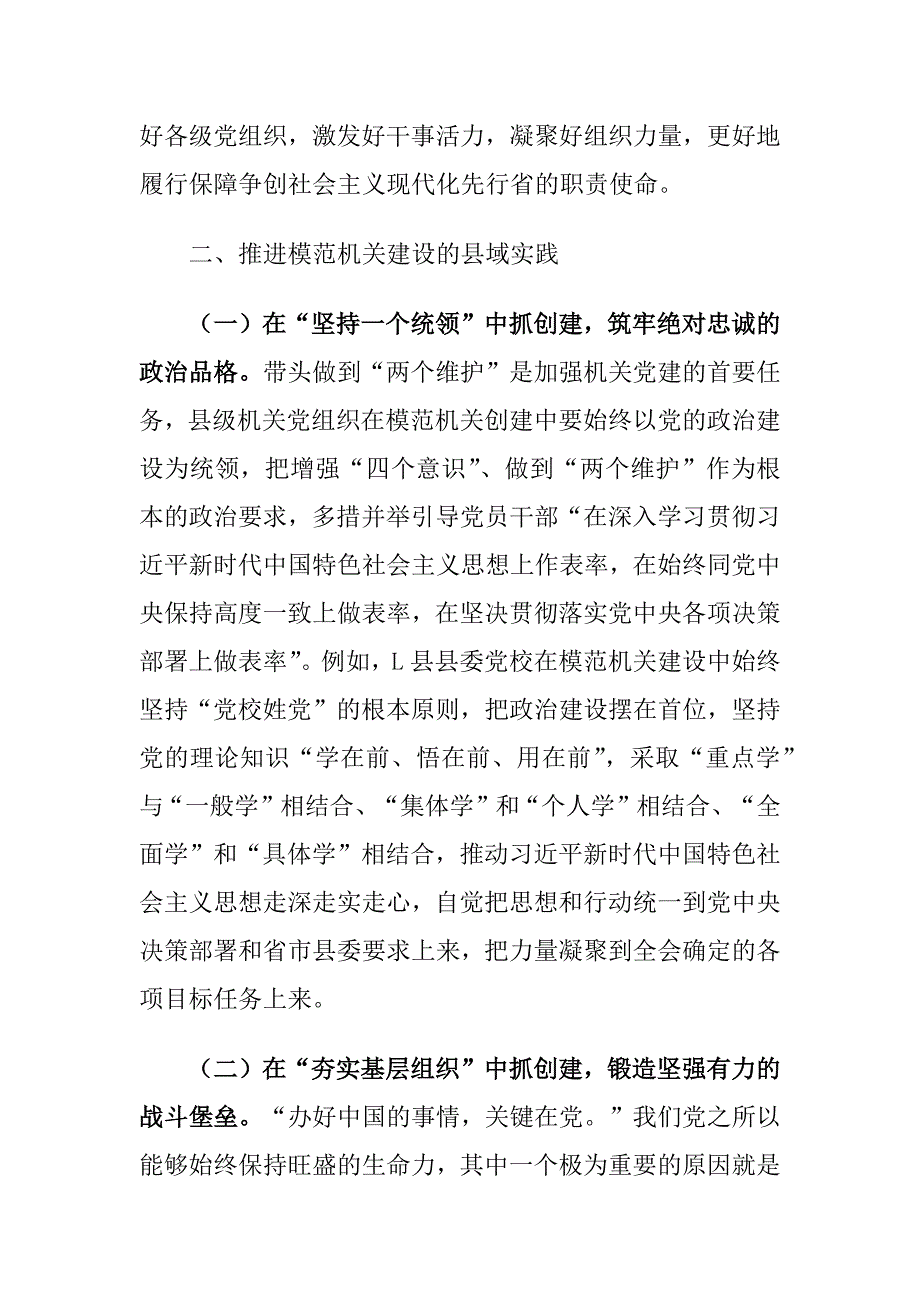 好各级党组织，激发好干事活力，凝聚好组织力量，更好地履行保障争创社会主义现代化先行省的职责使命。

二、推进模范机关建设的县域实践

（一）在“坚持一个统领”中抓创建，筑牢绝对忠诚的政治品格。带头做到“两个维护”是加强机关党建的首要任务，县级机关党组织在模范机关创建中要始终以党的政治建设为统领，把增强“四个意识”、做到“两个维护”作为根本的政治要求，多措并举引导党员干部“在深入学习贯彻习近平新时代中国特色社会主义思想上作表率，在始终同党中央保持高度一致上做表率，在坚决贯彻落实党中央各项决策部署上做表率”。例如，L县县委党校在模范机关建设中始终坚持“党校姓党”的根本原则，把政治建设摆在首位，坚持党的理论知识“学在前、悟在前、用在前”，采取“重点学”与“一般学”相结合、“集体学”和“个人学”相结合、“全面学”和“具体学”相结合，推动习近平新时代中国特色社会主义思想走深走实走心，自觉把思想和行动统一到党中央决策部署和省市县委要求上来，把力量凝聚到全会确定的各项目标任务上来。

（二）在“夯实基层组织”中抓创建，锻造坚强有力的战斗堡垒。“办好中国的事情，关键在党。”我们党之所以能够始终保持旺盛的生命力，其中一个极为重要的原因就是